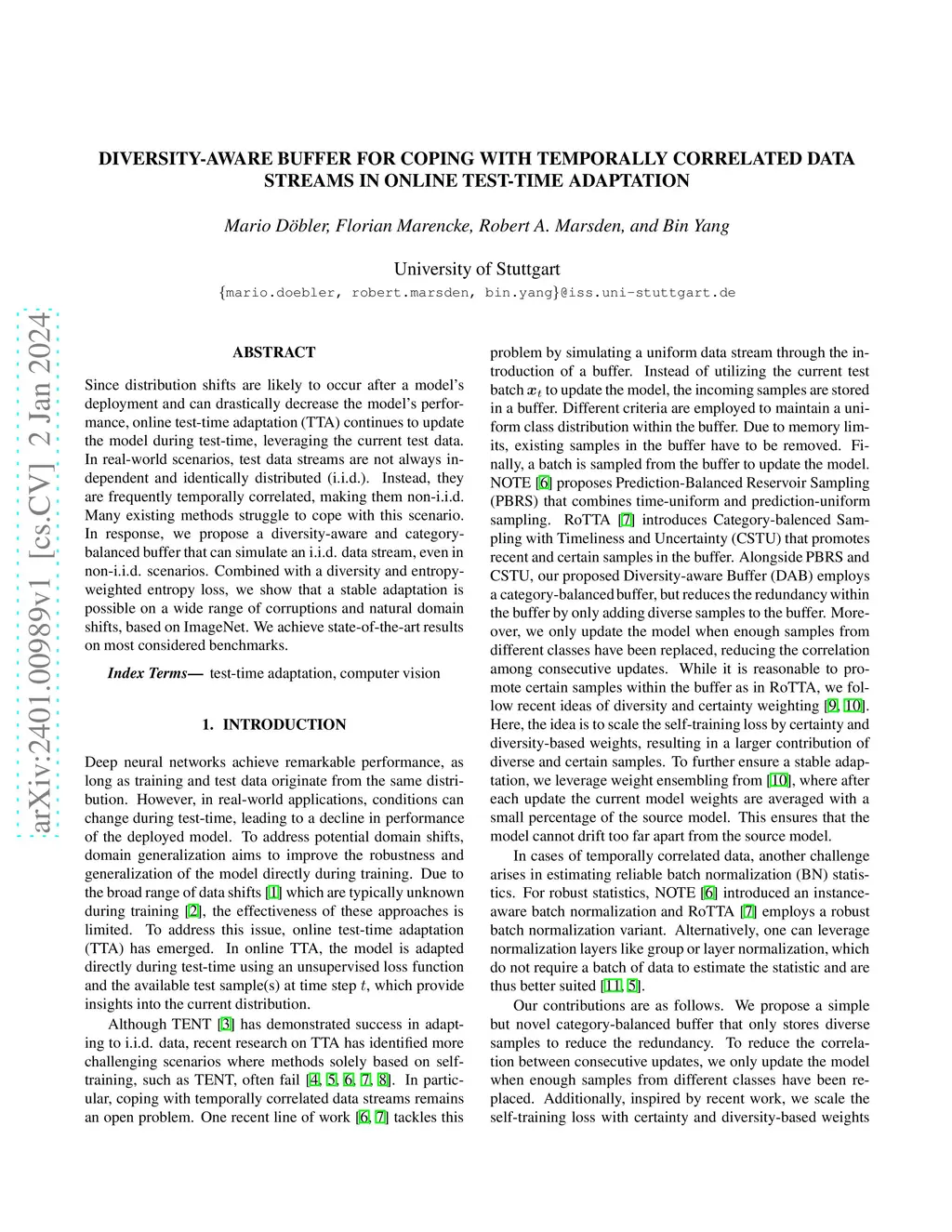 arXiv:2401.00989v1 [cs.CV] 2 Jan 2024

DIVERSITY-AWARE BUFFER FOR COPING WITH TEMPORALLY CORRELATED DATA STREAMS IN ONLINE TEST-TIME ADAPTATION

Mario Döbler, Florian Marencke, Robert A. Marsden, and Bin Yang

University of Stuttgart

{mario.doebler, robert.marsden, bin.yang}@iss.uni-stuttgart.de

ABSTRACT

Since distribution shifts are likely to occur after a model's deployment and can drastically decrease the model's performance, online test-time adaptation (TTA) continues to update the model during test-time, leveraging the current test data. In real-world scenarios, test data streams are not always independent and identically distributed (i.i.d.). Instead, they are frequently temporally correlated, making them non-i.i.d. Many existing methods struggle to cope with this scenario. In response, we propose a diversity-aware and category-balanced buffer that can simulate an i.i.d. data stream, even in non-i.i.d. scenarios. Combined with a diversity and entropy-weighted entropy loss, we show that a stable adaptation is possible on a wide range of corruptions and natural domain shifts, based on ImageNet. We achieve state-of-the-art results on most considered benchmarks.

Index Terms— test-time adaptation, computer vision

1. INTRODUCTION

Deep neural networks achieve remarkable performance, as long as training and test data originate from the same distribution. However, in real-world applications, conditions can change during test-time, leading to a decline in performance of the deployed model. To address potential domain shifts, domain generalization aims to improve the robustness and generalization of the model directly during training. Due to the broad range of data shifts [1] which are typically unknown during training [2], the effectiveness of these approaches is limited. To address this issue, online test-time adaptation (TTA) has emerged. In online TTA, the model is adapted directly during test-time using an unsupervised loss function and the available test sample(s) at time step $t$, which provide insights into the current distribution.

Although TENT [3] has demonstrated success in adapting to i.i.d. data, recent research on TTA has identified more challenging scenarios where methods solely based on self-training, such as TENT, often fail [4, 5, 6, 7, 8]. In particular, coping with temporally correlated data streams remains an open problem. One recent line of work [6, 7] tackles this problem by simulating a uniform data stream through the introduction of a buffer. Instead of utilizing the current test batch $\boldsymbol{x}_t$ to update the model, the incoming samples are stored in a buffer. Different criteria are employed to maintain a uniform class distribution within the buffer. Due to memory limits, existing samples in the buffer have to be removed. Finally, a batch is sampled from the buffer to update the model. NOTE [6] proposes Prediction-Balanced Reservoir Sampling (PBRS) that combines time-uniform and prediction-uniform sampling. RoTTA [7] introduces Category-balenced Sampling with Timeliness and Uncertainty (CSTU) that promotes recent and certain samples in the buffer. Alongside PBRS and CSTU, our proposed Diversity-aware Buffer (DAB) employs a category-balanced buffer, but reduces the redundancy within the buffer by only adding diverse samples to the buffer. Moreover, we only update the model when enough samples from different classes have been replaced, reducing the correlation among consecutive updates. While it is reasonable to promote certain samples within the buffer as in RoTTA, we follow recent ideas of diversity and certainty weighting [9, 10]. Here, the idea is to scale the self-training loss by certainty and diversity-based weights, resulting in a larger contribution of diverse and certain samples. To further ensure a stable adaptation, we leverage weight ensembling from [10], where after each update the current model weights are averaged with a small percentage of the source model. This ensures that the model cannot drift too far apart from the source model.

In cases of temporally correlated data, another challenge arises in estimating reliable batch normalization (BN) statistics. For robust statistics, NOTE [6] introduced an instance-aware batch normalization and RoTTA [7] employs a robust batch normalization variant. Alternatively, one can leverage normalization layers like group or layer normalization, which do not require a batch of data to estimate the statistic and are thus better suited [11, 5].

Our contributions are as follows. We propose a simple but novel category-balanced buffer that only stores diverse samples to reduce the redundancy. To reduce the correlation between consecutive updates, we only update the model when enough samples from different classes have been replaced. Additionally, inspired by recent work, we scale the self-training loss with certainty and diversity-based weights